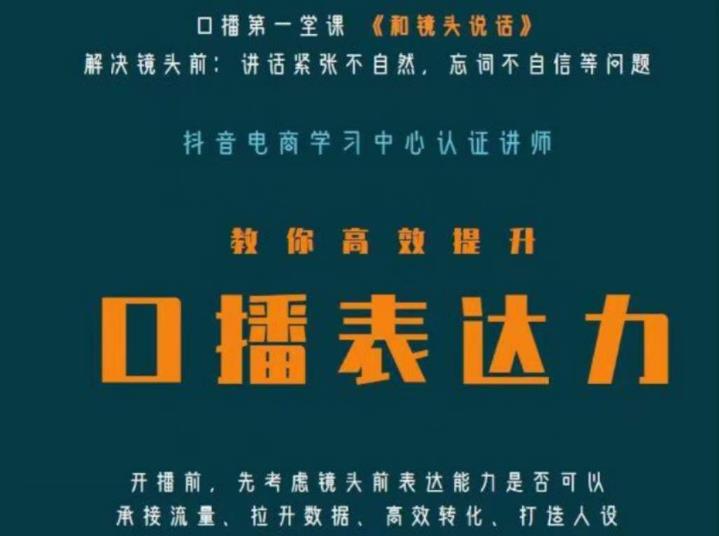 口播第一堂课 《和镜头说话》
解决镜头前：讲话紧张不自然，忘词不自信等问题

抖音电商学习中心认证讲师

教你高效提升

口播表达力

开播前，先考虑镜头前表达能力是否可以
承接流量、拉升数据、高效转化、打造人设